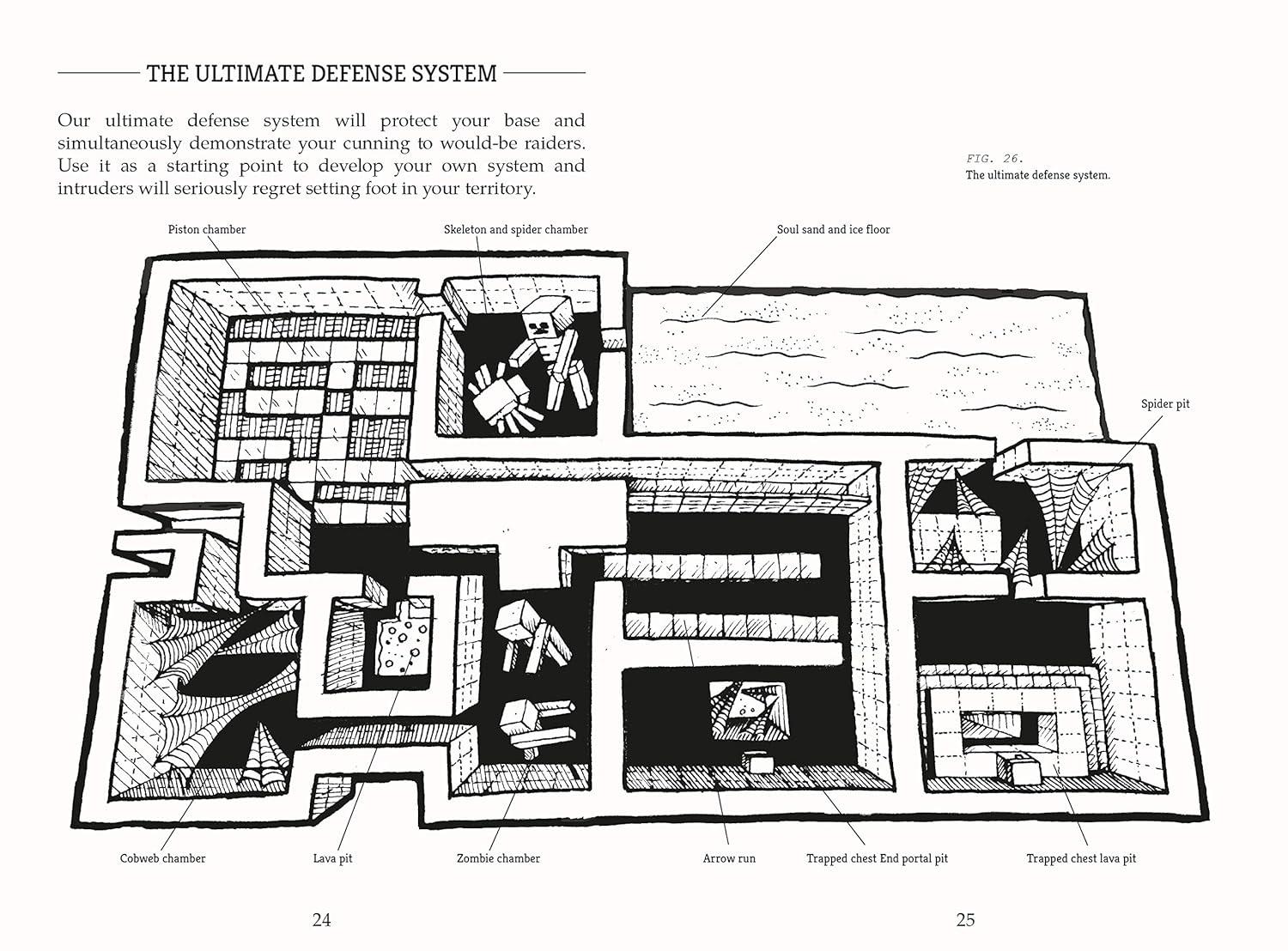 THE ULTIMATE DEFENSE SYSTEM

Our ultimate defense system will protect your base and simultaneously demonstrate your cunning to would-be raiders. Use it as a starting point to develop your own system and intruders will seriously regret setting foot in your territory.

FIG. 26.
The ultimate defense system.

Piston chamber

Skeleton and spider chamber

Soul sand and ice floor

Spider pit

Cobweb chamber

Lava pit

Zombie chamber

Arrow run

Trapped chest End portal pit

Trapped chest lava pit

24

25